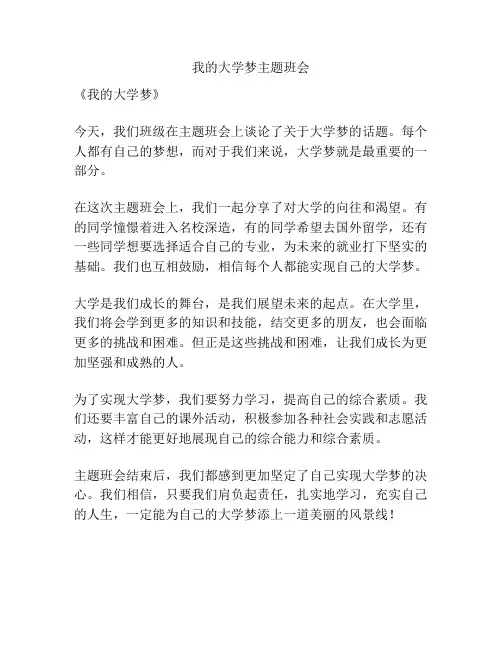 我的大学梦主题班会

《我的大学梦》

今天，我们班级在主题班会上谈论了关于大学梦的话题。每个人都有自己的梦想，而对于我们来说，大学梦就是最重要的一部分。

在这次主题班会上，我们一起分享了对大学的向往和渴望。有的同学憧憬着进入名校深造，有的同学希望去国外留学，还有一些同学想要选择适合自己的专业，为未来的就业打下坚实的基础。我们也互相鼓励，相信每个人都能实现自己的大学梦。

大学是我们成长的舞台，是我们展望未来的起点。在大学里，我们将会学到更多的知识和技能，结交更多的朋友，也会面临更多的挑战和困难。但正是这些挑战和困难，让我们成长为更加坚强和成熟的人。

为了实现大学梦，我们要努力学习，提高自己的综合素质。我们还要丰富自己的课外活动，积极参加各种社会实践和志愿活动，这样才能更好地展现自己的综合能力和综合素质。

主题班会结束后，我们都感到更加坚定了自己实现大学梦的决心。我们相信，只要我们肩负起责任，扎实地学习，充实自己的人生，一定能为自己的大学梦添上一道美丽的风景线！